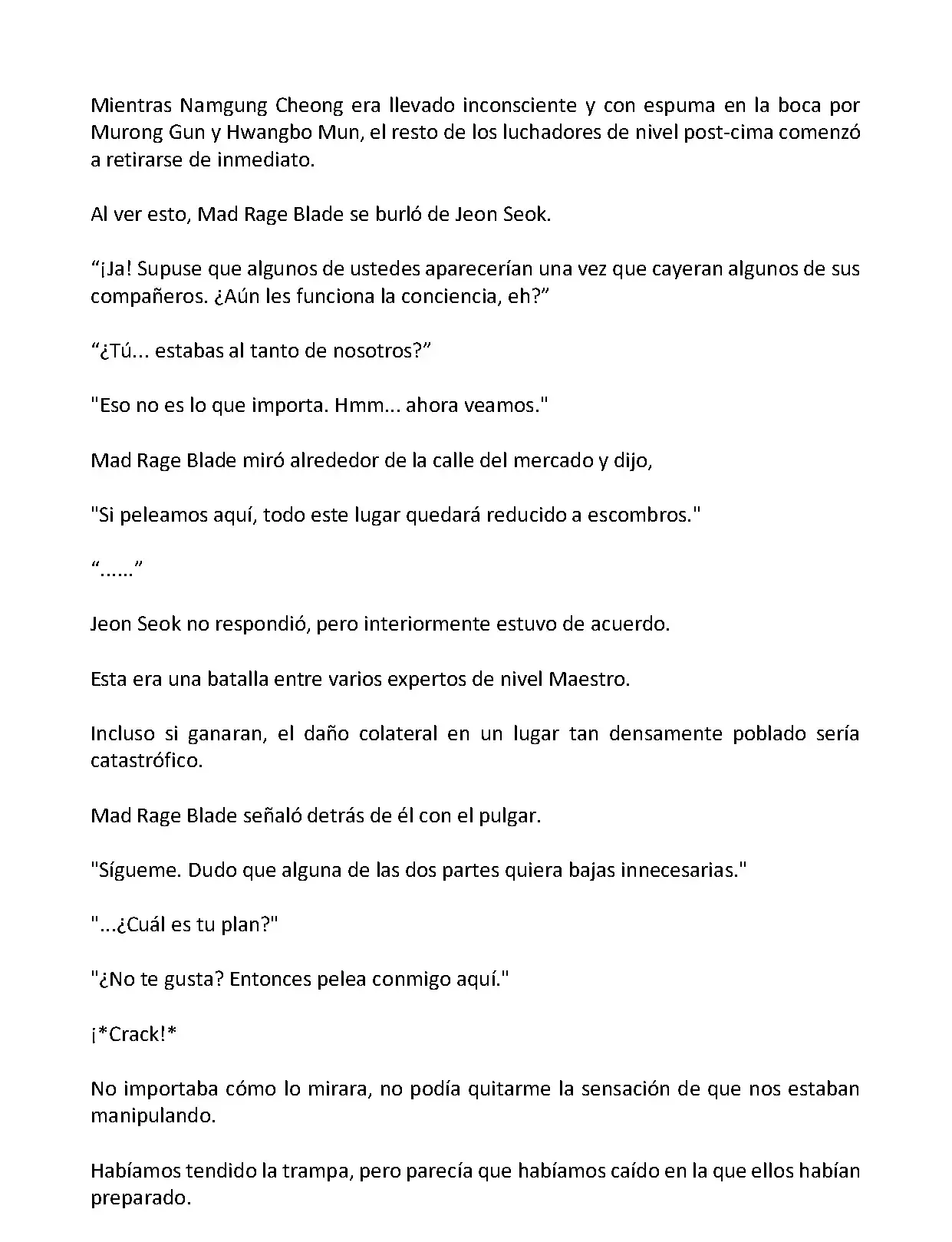 Mientras Namgung Cheong era llevado inconsciente y con espuma en la boca por Murong Gun y Hwangbo Mun, el resto de los luchadores de nivel post-cima comenzó a retirarse de inmediato.

Al ver esto, Mad Rage Blade se burló de Jeon Seok.

“¡Ja! Supuse que algunos de ustedes aparecerían una vez que cayeran algunos de sus compañeros. ¿Aún les funciona la conciencia, eh?”

“¿Tú... estabas al tanto de nosotros?”

"Eso no es lo que importa. Hmm... ahora veamos."

Mad Rage Blade miró alrededor de la calle del mercado y dijo,

"Si peleamos aquí, todo este lugar quedará reducido a escombros."

“......”

Jeon Seok no respondió, pero interiormente estuvo de acuerdo.

Esta era una batalla entre varios expertos de nivel Maestro.

Incluso si ganaran, el daño colateral en un lugar tan densamente poblado sería catastrófico.

Mad Rage Blade señaló detrás de él con el pulgar.

"Sígueme. Dudo que alguna de las dos partes quiera bajas innecesarias."

"...¿Cuál es tu plan?"

"¿No te gusta? Entonces pelea conmigo aquí."

¡*Crack!*

No importaba cómo lo mirara, no podía quitarme la sensación de que nos estaban manipulando.

Habíamos tendido la trampa, pero parecía que habíamos caído en la que ellos habían preparado.